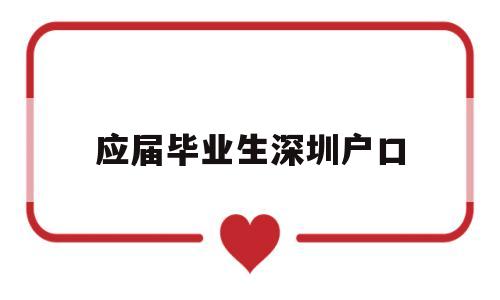 应届毕业生深圳户口